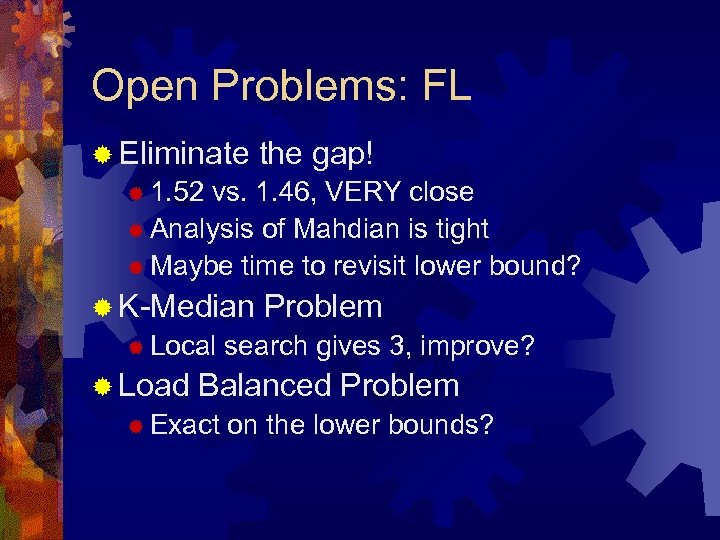 Open Problems: FL

Eliminate the gap!

1.52 vs. 1.46, VERY close

Analysis of Mahdian is tight

Maybe time to revisit lower bound?

K-Median Problem

Local search gives 3, improve?

Load Balanced Problem

Exact on the lower bounds?